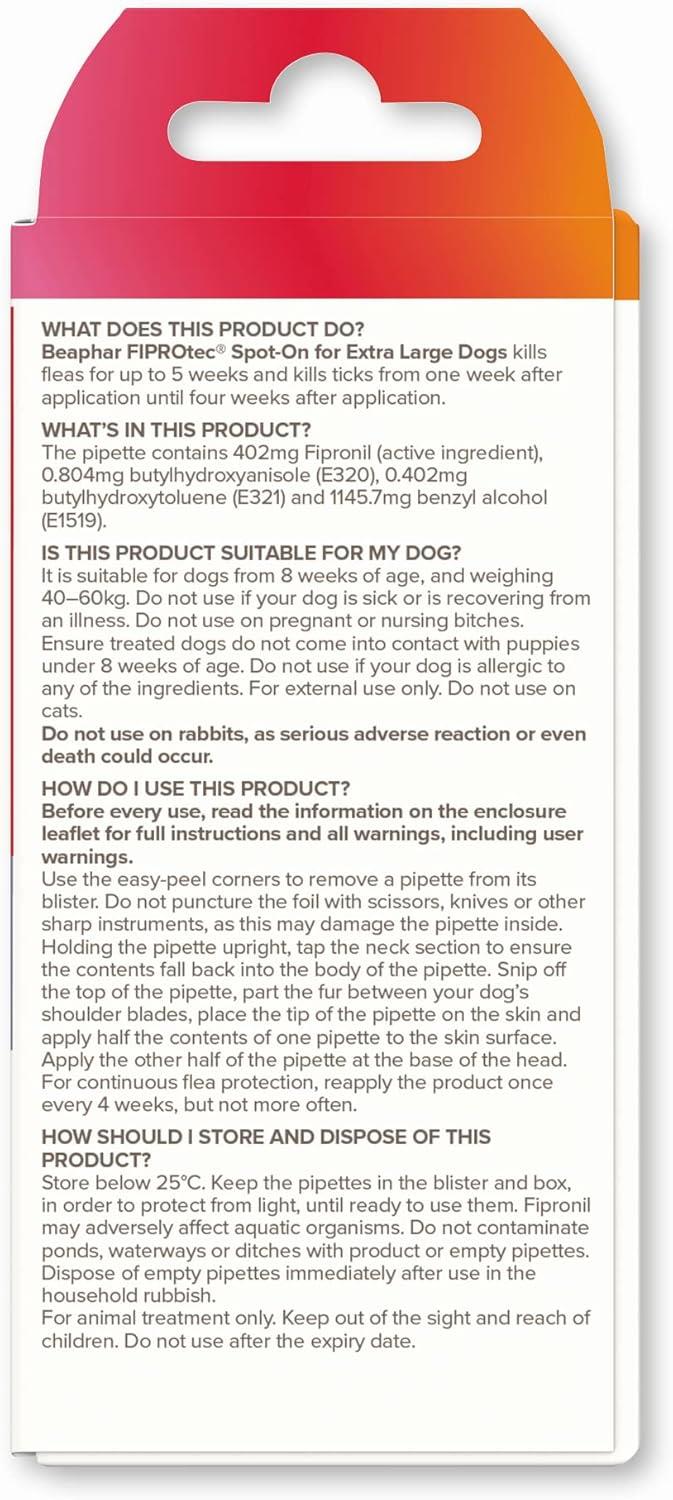 WHAT DOES THIS PRODUCT DO?
Beaphar FIPROtec® Spot-On for Extra Large Dogs kills fleas for up to 5 weeks and kills ticks from one week after application until four weeks after application.

WHAT'S IN THIS PRODUCT?
The pipette contains 402mg Fipronil (active ingredient), 0.804mg butylhydroxyanisole (E320), 0.402mg butylhydroxytoluene (E321) and 1145.7mg benzyl alcohol (E1519).

IS THIS PRODUCT SUITABLE FOR MY DOG?
It is suitable for dogs from 8 weeks of age, and weighing 40–60kg. Do not use if your dog is sick or is recovering from an illness. Do not use on pregnant or nursing bitches. Ensure treated dogs do not come into contact with puppies under 8 weeks of age. Do not use if your dog is allergic to any of the ingredients. For external use only. Do not use on cats.
Do not use on rabbits, as serious adverse reaction or even death could occur.

HOW DO I USE THIS PRODUCT?
Before every use, read the information on the enclosure leaflet for full instructions and all warnings, including user warnings.
Use the easy-peel corners to remove a pipette from its blister. Do not puncture the foil with scissors, knives or other sharp instruments, as this may damage the pipette inside. Holding the pipette upright, tap the neck section to ensure the contents fall back into the body of the pipette. Snip off the top of the pipette, part the fur between your dog's shoulder blades, place the tip of the pipette on the skin and apply half the contents of one pipette to the skin surface. Apply the other half of the pipette at the base of the head. For continuous flea protection, reapply the product once every 4 weeks, but not more often.

HOW SHOULD I STORE AND DISPOSE OF THIS PRODUCT?
Store below 25°C. Keep the pipettes in the blister and box, in order to protect from light, until ready to use them. Fipronil may adversely affect aquatic organisms. Do not contaminate ponds, waterways or ditches with product or empty pipettes. Dispose of empty pipettes immediately after use in the household rubbish.
For animal treatment only. Keep out of the sight and reach of children. Do not use after the expiry date.